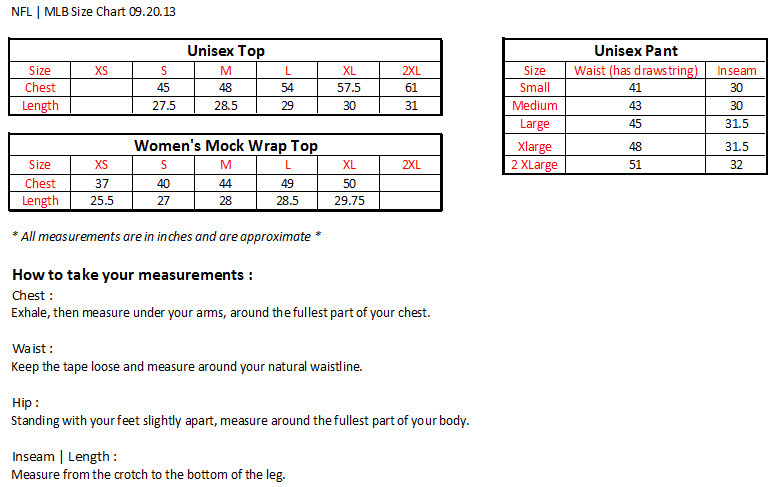 NFL | MLB Size Chart 09.20.13

Unisex Top

| Size | XS | S | M | L | XL | 2XL |
|---|---|---|---|---|---|---|
| Chest | | 45 | 48 | 54 | 57.5 | 61 |
| Length | | 27.5 | 28.5 | 29 | 30 | 31 |

Women's Mock Wrap Top

| Size | XS | S | M | L | XL | 2XL |
|---|---|---|---|---|---|---|
| Chest | 37 | 40 | 44 | 49 | 50 | |
| Length | 25.5 | 27 | 28 | 28.5 | 29.75 | |

Unisex Pant

| Size | Waist (has drawstring) | Inseam |
|---|---|---|
| Small | 41 | 30 |
| Medium | 43 | 30 |
| Large | 45 | 31.5 |
| Xlarge | 48 | 31.5 |
| 2 XLarge | 51 | 32 |

* All measurements are in inches and are approximate *

How to take your measurements :
Chest :
Exhale, then measure under your arms, around the fullest part of your chest.

Waist :
Keep the tape loose and measure around your natural waistline.

Hip :
Standing with your feet slightly apart, measure around the fullest part of your body.

Inseam | Length :
Measure from the crotch to the bottom of the leg.